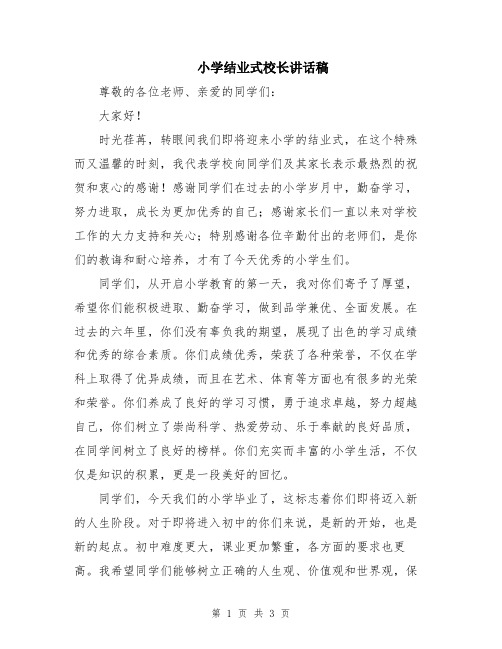 小学结业式校长讲话稿

尊敬的各位老师、亲爱的同学们：

大家好！

时光荏苒，转眼间我们即将迎来小学的结业式，在这个特殊而又温馨的时刻，我代表学校向同学们及其家长表示最热烈的祝贺和衷心的感谢！感谢同学们在过去的小学岁月中，勤奋学习，努力进取，成长为更加优秀的自己；感谢家长们一直以来对学校工作的大力支持和关心；特别感谢各位辛勤付出的老师们，是你们的教诲和耐心培养，才有了今天优秀的小学生们。

同学们，从开启小学教育的第一天，我对你们寄予了厚望，希望你们能积极进取、勤奋学习，做到品学兼优、全面发展。在过去的六年里，你们没有辜负我的期望，展现了出色的学习成绩和优秀的综合素质。你们成绩优秀，荣获了各种荣誉，不仅在学科上取得了优异成绩，而且在艺术、体育等方面也有很多的光荣和荣誉。你们养成了良好的学习习惯，勇于追求卓越，努力超越自己，你们树立了崇尚科学、热爱劳动、乐于奉献的良好品质，在同学间树立了良好的榜样。你们充实而丰富的小学生活，不仅仅是知识的积累，更是一段美好的回忆。

同学们，今天我们的小学毕业了，这标志着你们即将迈入新的人生阶段。对于即将进入初中的你们来说，是新的开始，也是新的起点。初中难度更大，课业更加繁重，各方面的要求也更高。我希望同学们能够树立正确的人生观、价值观和世界观，保

第 1 页 共 3 页